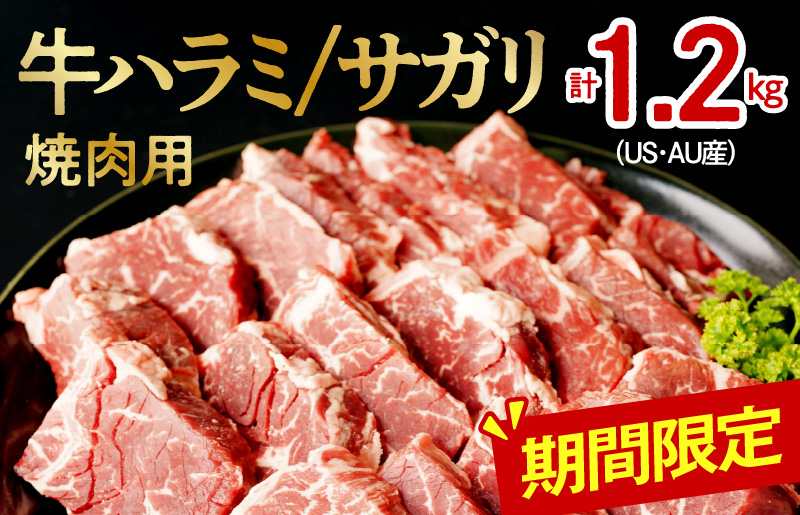 牛ハラミ/サガリ
焼肉用
計1.2kg
(US・AU産)
期間限定